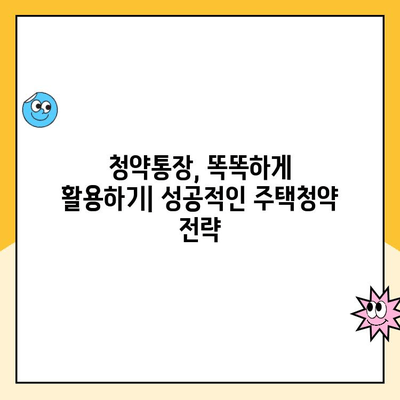 청약통장, 똑똑하게 활용하기| 성공적인 주택청약 전략